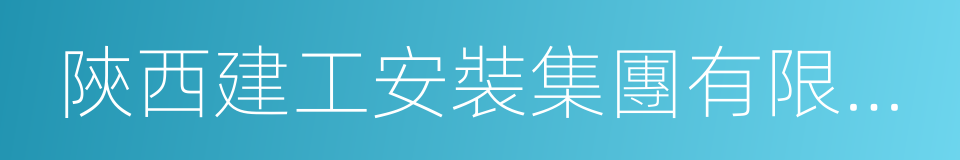 陝西建工安裝集團有限...